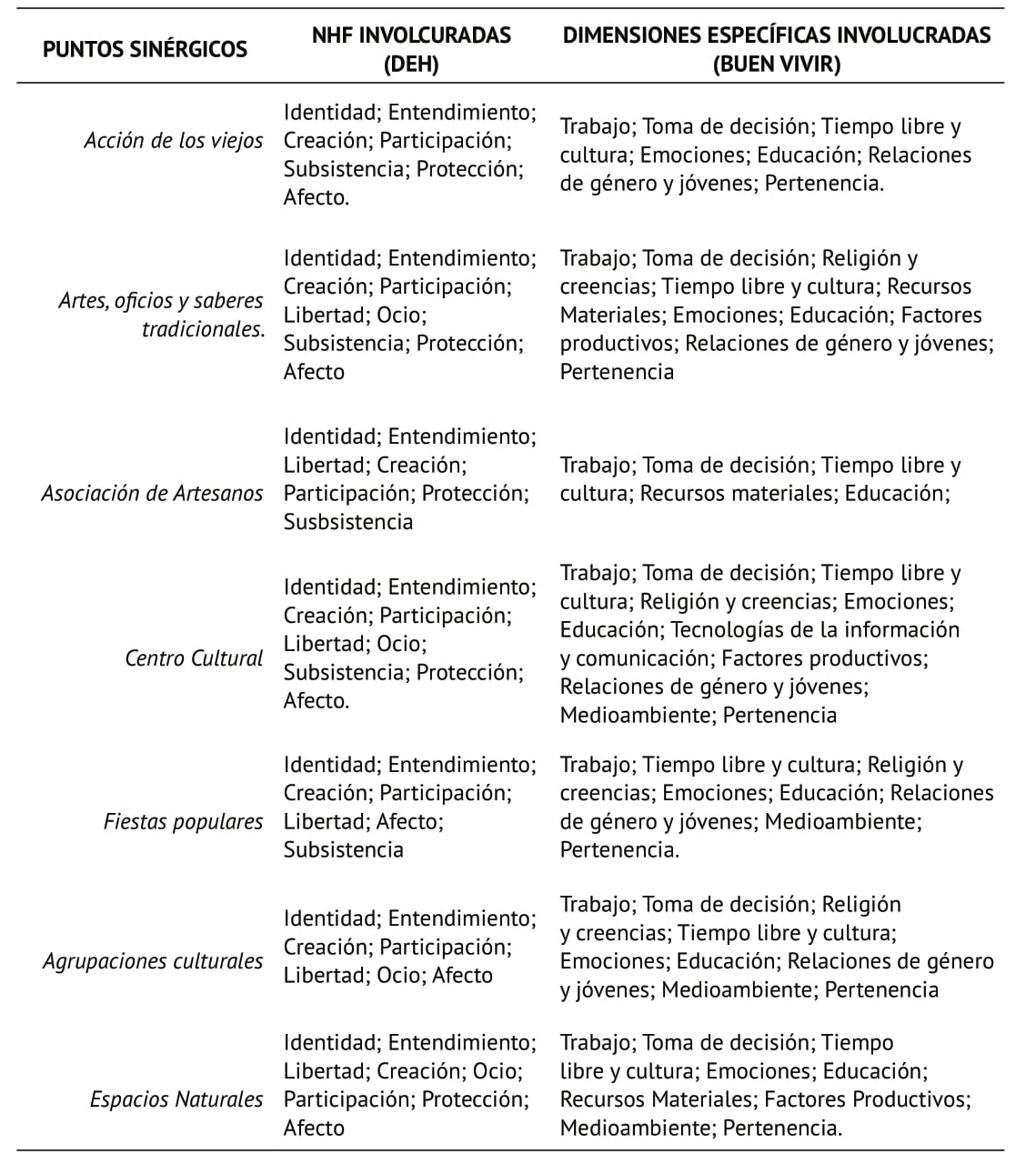 | PUNTOS SINÉRGICOS | NHF INVOLCURADAS (DEH) | DIMENSIONES ESPECÍFICAS INVOLUCRADAS (BUEN VIVIR) |
|---|---|---|
| Acción de los viejos | Identidad; Entendimiento; Creación; Participación; Subsistencia; Protección; Afecto. | Trabajo; Toma de decisión; Tiempo libre y cultura; Emociones; Educación; Relaciones de género y jóvenes; Pertenencia. |
| Artes, oficios y saberes tradicionales. | Identidad; Entendimiento; Creación; Participación; Libertad; Ocio; Subsistencia; Protección; Afecto | Trabajo; Toma de decisión; Religión y creencias; Tiempo libre y cultura; Recursos Materiales; Emociones; Educación; Factores productivos; Relaciones de género y jóvenes; Pertenencia |
| Asociación de Artesanos | Identidad; Entendimiento; Libertad; Creación; Participación; Protección; Susbsistencia | Trabajo; Toma de decisión; Tiempo libre y cultura; Recursos materiales; Educación; |
| Centro Cultural | Identidad; Entendimiento; Creación; Participación; Libertad; Ocio; Subsistencia; Protección; Afecto. | Trabajo; Toma de decisión; Tiempo libre y cultura; Religión y creencias; Emociones; Educación; Tecnologías de la información y comunicación; Factores productivos; Relaciones de género y jóvenes; Medioambiente; Pertenencia |
| Fiestas populares | Identidad; Entendimiento; Creación; Participación; Libertad; Afecto; Subsistencia | Trabajo; Tiempo libre y cultura; Religión y creencias; Emociones; Educación; Relaciones de género y jóvenes; Medioambiente; Pertenencia. |
| Agrupaciones culturales | Identidad; Entendimiento; Creación; Participación; Libertad; Ocio; Afecto | Trabajo; Toma de decisión; Religión y creencias; Tiempo libre y cultura; Emociones; Educación; Relaciones de género y jóvenes; Medioambiente; Pertenencia |
| Espacios Naturales | Identidad; Entendimiento; Libertad; Creación; Ocio; Participación; Protección; Afecto | Trabajo; Toma de decisión; Tiempo libre y cultura; Emociones; Educación; Recursos Materiales; Factores Productivos; Medioambiente; Pertenencia. |